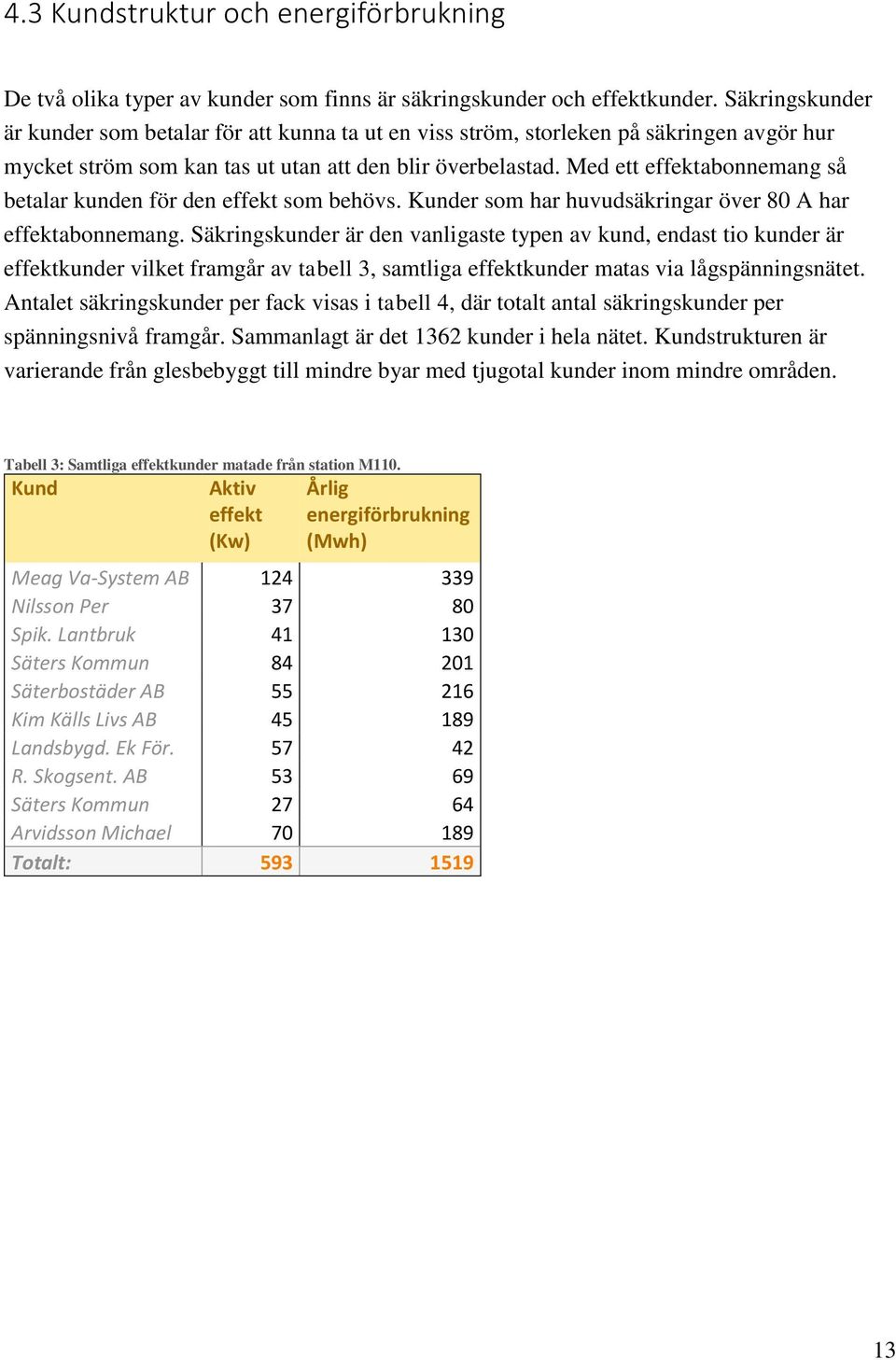 4.3 Kundstruktur och energiförbrukning

De två olika typer av kunder som finns är säkringskunder och effektkunder. Säkringskunder är kunder som betalar för att kunna ta ut en viss ström, storleken på säkringen avgör hur mycket ström som kan tas ut utan att den blir överbelastad. Med ett effektabonnemang så betalar kunden för den effekt som behövs. Kunder som har huvudsäkringar över 80 A har effektabonnemang. Säkringskunder är den vanligaste typen av kund, endast tio kunder är effektkunder vilket framgår av tabell 3, samtliga effektkunder matas via lågspänningsnätet. Antalet säkringskunder per fack visas i tabell 4, där totalt antal säkringskunder per spänningsnivå framgår. Sammanlagt är det 1362 kunder i hela nätet. Kundstrukturen är varierande från glesbebyggt till mindre byar med tjugotal kunder inom mindre områden.

Tabell 3: Samtliga effektkunder matade från station M110.

| Kund | Aktiv effekt (Kw) | Årlig energiförbrukning (Mwh) |
|---|---|---|
| Meag Va-System AB | 124 | 339 |
| Nilsson Per | 37 | 80 |
| Spik. Lantbruk | 41 | 130 |
| Säters Kommun | 84 | 201 |
| Säterbostäder AB | 55 | 216 |
| Kim Källs Livs AB | 45 | 189 |
| Landsbygd. Ek För. | 57 | 42 |
| R. Skogsent. AB | 53 | 69 |
| Säters Kommun | 27 | 64 |
| Arvidsson Michael | 70 | 189 |
| Totalt: | 593 | 1519 |

13